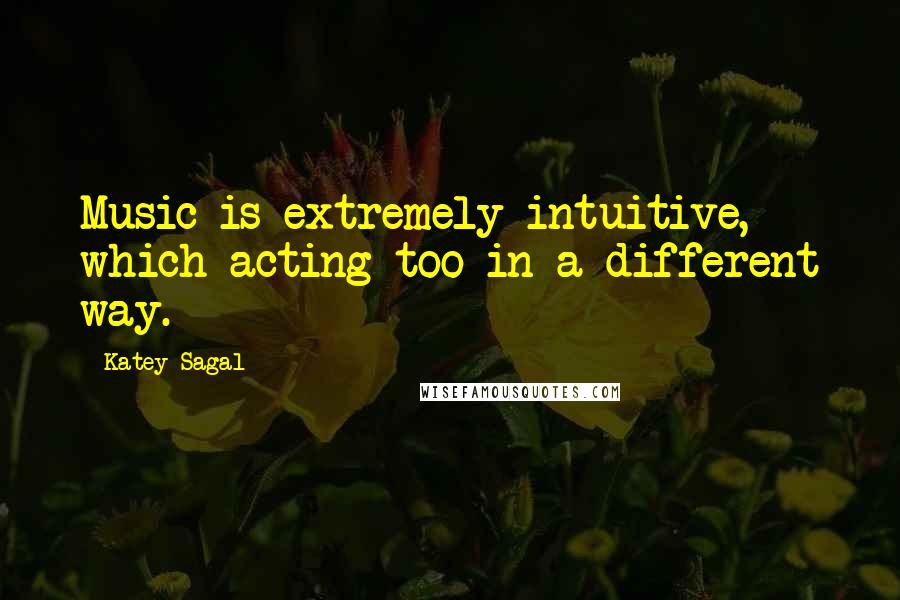 Music is extremely intuitive, which acting too in a different way.

- Katey Sagal

WISEFAMOUSQUOTES.COM